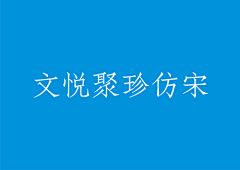 文悦聚珍仿宋